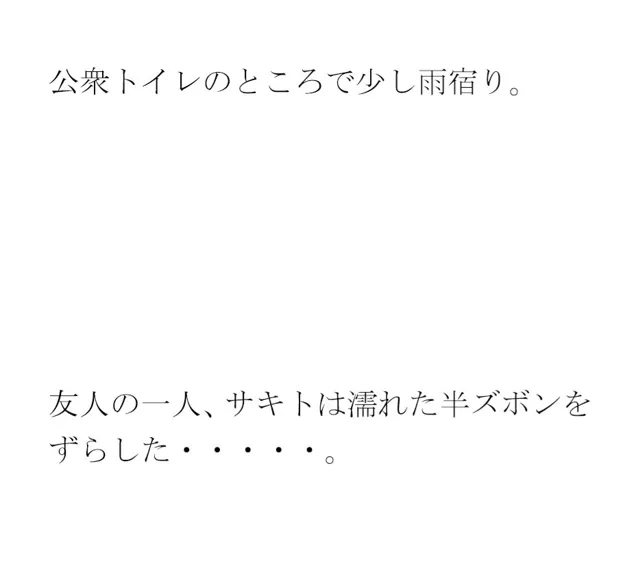 公衆トイレのところで少し雨宿り。

友人の一人、サキトは濡れた半ズボンをずらした・・・・・。